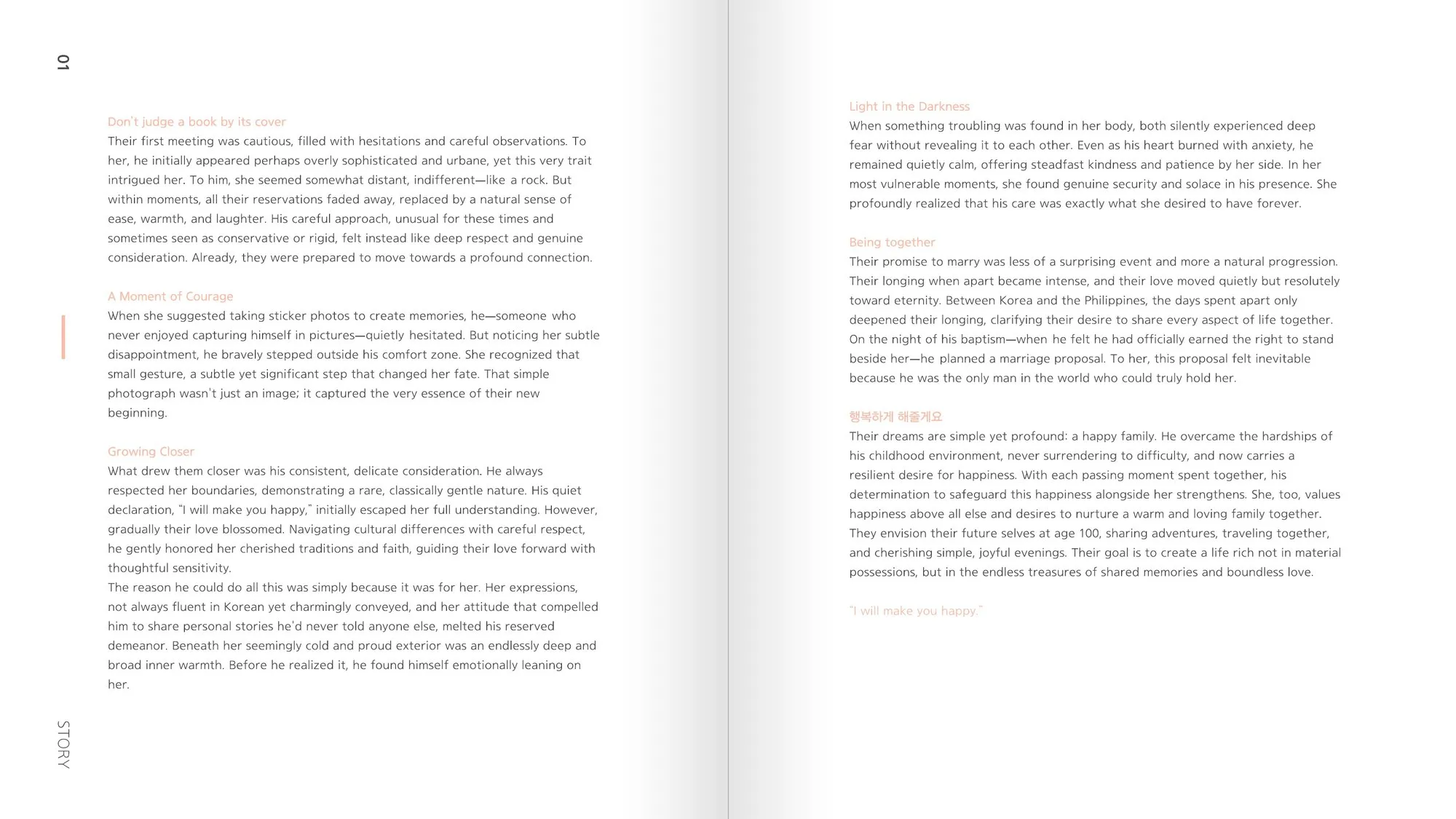 01

Don't judge a book by its cover
Their first meeting was cautious, filled with hesitations and careful observations. To her, he initially appeared perhaps overly sophisticated and urbane, yet this very trait intrigued her. To him, she seemed somewhat distant, indifferent—like a rock. But within moments, all their reservations faded away, replaced by a natural sense of ease, warmth, and laughter. His careful approach, unusual for these times and sometimes seen as conservative or rigid, felt instead like deep respect and genuine consideration. Already, they were prepared to move towards a profound connection.

A Moment of Courage
When she suggested taking sticker photos to create memories, he—someone who never enjoyed capturing himself in pictures—quietly hesitated. But noticing her subtle disappointment, he bravely stepped outside his comfort zone. She recognized that small gesture, a subtle yet significant step that changed her fate. That simple photograph wasn't just an image; it captured the very essence of their new beginning.

Growing Closer
What drew them closer was his consistent, delicate consideration. He always respected her boundaries, demonstrating a rare, classically gentle nature. His quiet declaration, "I will make you happy," initially escaped her full understanding. However, gradually their love blossomed. Navigating cultural differences with careful respect, he gently honored her cherished traditions and faith, guiding their love forward with thoughtful sensitivity.
The reason he could do all this was simply because it was for her. Her expressions, not always fluent in Korean yet charmingly conveyed, and her attitude that compelled him to share personal stories he'd never told anyone else, melted his reserved demeanor. Beneath her seemingly cold and proud exterior was an endlessly deep and broad inner warmth. Before he realized it, he found himself emotionally leaning on her.

STORY

Light in the Darkness
When something troubling was found in her body, both silently experienced deep fear without revealing it to each other. Even as his heart burned with anxiety, he remained quietly calm, offering steadfast kindness and patience by her side. In her most vulnerable moments, she found genuine security and solace in his presence. She profoundly realized that his care was exactly what she desired to have forever.

Being together
Their promise to marry was less of a surprising event and more a natural progression. Their longing when apart became intense, and their love moved quietly but resolutely toward eternity. Between Korea and the Philippines, the days spent apart only deepened their longing, clarifying their desire to share every aspect of life together. On the night of his baptism—when he felt he had officially earned the right to stand beside her—he planned a marriage proposal. To her, this proposal felt inevitable because he was the only man in the world who could truly hold her.

행복하게 해줄게요
Their dreams are simple yet profound: a happy family. He overcame the hardships of his childhood environment, never surrendering to difficulty, and now carries a resilient desire for happiness. With each passing moment spent together, his determination to safeguard this happiness alongside her strengthens. She, too, values happiness above all else and desires to nurture a warm and loving family together. They envision their future selves at age 100, sharing adventures, traveling together, and cherishing simple, joyful evenings. Their goal is to create a life rich not in material possessions, but in the endless treasures of shared memories and boundless love.

"I will make you happy."